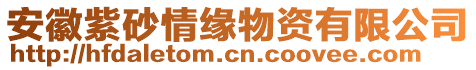 安徽紫砂情缘物资有限公司
http://hfdaletom.cn.coovee.com